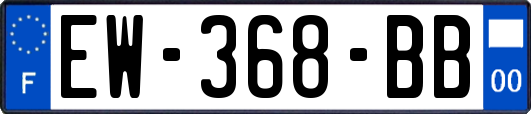 F
EW-368-BB
00